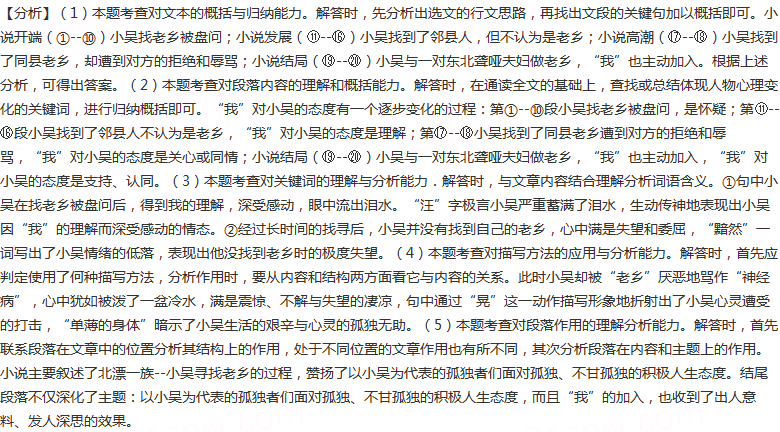 【分析】（1）本题考查对文本的概括与归纳能力。解答时，先分析出选文的行文思路，再找出文段的关键句加以概括即可。小说开端（①--⑩）小吴找老乡被盘问；小说发展（⑪--⑯）小吴找到了邻县人，但不认为是老乡；小说高潮（⑰--⑱）小吴找到了同县老乡，却遭到对方的拒绝和辱骂；小说结局（⑲--⑳）小吴与一对东北聋哑夫妇做老乡，“我”也主动加入。根据上述分析，可得出答案。（2）本题考查对段落内容的理解和概括能力。解答时，在通读全文的基础上，查找或总结体现人物心理变化的关键词，进行归纳概括即可。“我”对小吴的态度有一个逐步变化的过程：第①--⑩段小吴找老乡被盘问，是怀疑；第⑪--⑯段小吴找到了邻县人不认为是老乡，“我”对小吴的态度是理解；第⑰--⑱小吴找到了同县老乡遭到对方的拒绝和辱骂，“我”对小吴的态度是关心或同情；小说结局（⑲--⑳）小吴与一对东北聋哑夫妇做老乡，“我”也主动加入，“我”对小吴的态度是支持、认同。（3）本题考查对关键词的理解与分析能力．解答时，与文章内容结合理解分析词语含义。①句中小吴在找老乡被盘问后，得到我的理解，深受感动，眼中流出泪水。“汪”字极言小吴严重蓄满了泪水，生动传神地表现出小吴因“我”的理解而深受感动的情态。②经过长时间的找寻后，小吴并没有找到自己的老乡，心中满是失望和委屈，“黯然”一词写出了小吴情绪的低落，表现出他没找到老乡时的极度失望。（4）本题考查对描写方法的应用与分析能力。解答时，首先应判定使用了何种描写方法，分析作用时，要从内容和结构两方面看它与内容的关系。此时小吴却被“老乡”厌恶地骂作“神经病”，心中犹如被泼了一盆冷水，满是震惊、不解与失望的凄凉，句中通过“晃”这一动作描写形象地折射出了小吴心灵遭受的打击，“单薄的身体”暗示了小吴生活的艰辛与心灵的孤独无助。（5）本题考查对段落作用的理解分析能力。解答时，首先联系段落在文章中的位置分析其结构上的作用，处于不同位置的文章作用也有所不同，其次分析段落在内容和主题上的作用。小说主要叙述了北漂一族--小吴寻找老乡的过程，赞扬了以小吴为代表的孤独者们面对孤独、不甘孤独的积极人生态度。结尾段落不仅深化了主题：以小吴为代表的孤独者们面对孤独、不甘孤独的积极人生态度，而且“我”的加入，也收到了出人意料、发人深思的效果。